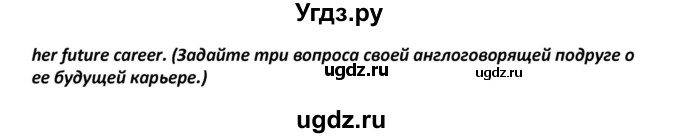 Угдз.ру

her future career. (Задайте три вопроса своей англоговорящей подруге о ее будущей карьере.)

ugdz.ru ugdz.ru

ugdz.ru